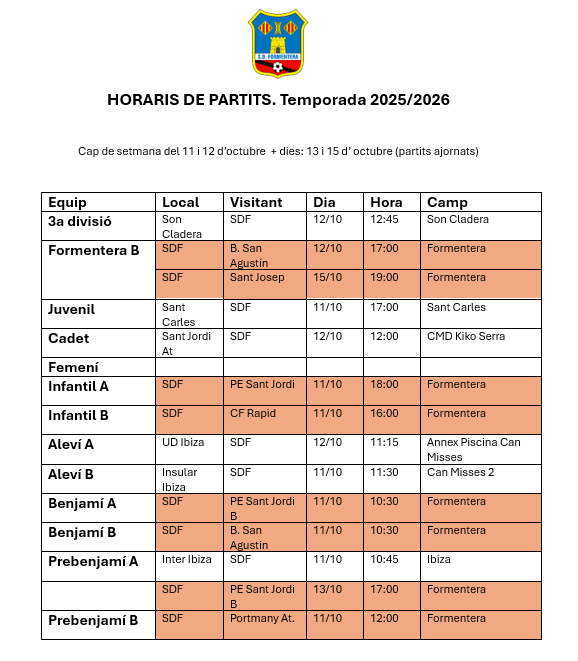 S.D. FORMENTERA

HORARIS DE PARTITS. Temporada 2025/2026

Cap de setmana del 11 i 12 d'octubre + dies: 13 i 15 d' octubre (partits ajornats)

| Equip | Local | Visitant | Dia | Hora | Camp |
|---|---|---|---|---|---|
| 3a divisió | Son Cladera | SDF | 12/10 | 12:45 | Son Cladera |
| Formentera B | SDF | B. San Agustín | 12/10 | 17:00 | Formentera |
| | SDF | Sant Josep | 15/10 | 19:00 | Formentera |
| Juvenil | Sant Carles | SDF | 11/10 | 17:00 | Sant Carles |
| Cadet | Sant Jordi At | SDF | 12/10 | 12:00 | CMD Kiko Serra |
| Femení | | | | | |
| Infantil A | SDF | PE Sant Jordi | 11/10 | 18:00 | Formentera |
| Infantil B | SDF | CF Rapid | 11/10 | 16:00 | Formentera |
| Aleví A | UD Ibiza | SDF | 12/10 | 11:15 | Annex Piscina Can Misses |
| Aleví B | Insular Ibiza | SDF | 11/10 | 11:30 | Can Misses 2 |
| Benjamí A | SDF | PE Sant Jordi B | 11/10 | 10:30 | Formentera |
| Benjamí B | SDF | B. San Agustín | 11/10 | 10:30 | Formentera |
| Prebenjamí A | Inter Ibiza | SDF | 11/10 | 10:45 | Ibiza |
| | SDF | PE Sant Jordi B | 13/10 | 17:00 | Formentera |
| Prebenjamí B | SDF | Portmany At. | 11/10 | 12:00 | Formentera |